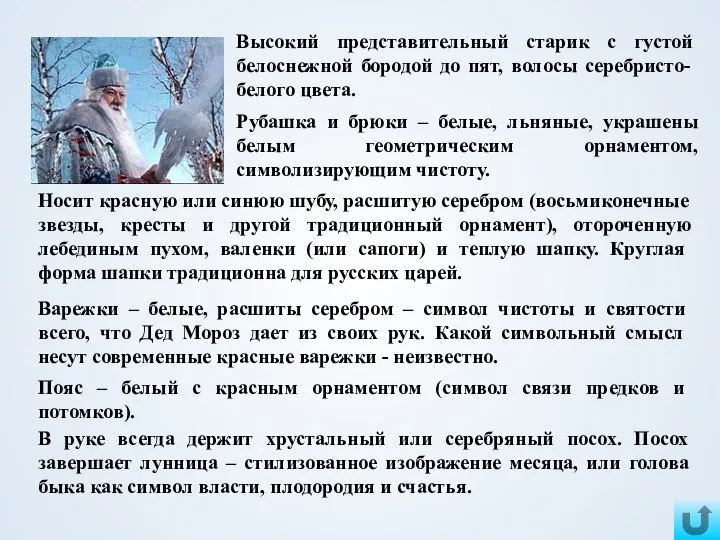 Высокий представительный старик с густой белоснежной бородой до пят, волосы серебристо-белого цвета.

Рубашка и брюки – белые, льняные, украшены белым геометрическим орнаментом, символизирующим чистоту.

Носит красную или синюю шубу, расшитую серебром (восьмиконечные звезды, кресты и другой традиционный орнамент), отороченную лебединым пухом, валенки (или сапоги) и теплую шапку. Круглая форма шапки традиционна для русских царей.

Варежки – белые, расшиты серебром – символ чистоты и святости всего, что Дед Мороз дает из своих рук. Какой символьный смысл несут современные красные варежки - неизвестно.

Пояс – белый с красным орнаментом (символ связи предков и потомков).

В руке всегда держит хрустальный или серебряный посох. Посох завершает лунница – стилизованное изображение месяца, или голова быка как символ власти, плодородия и счастья.